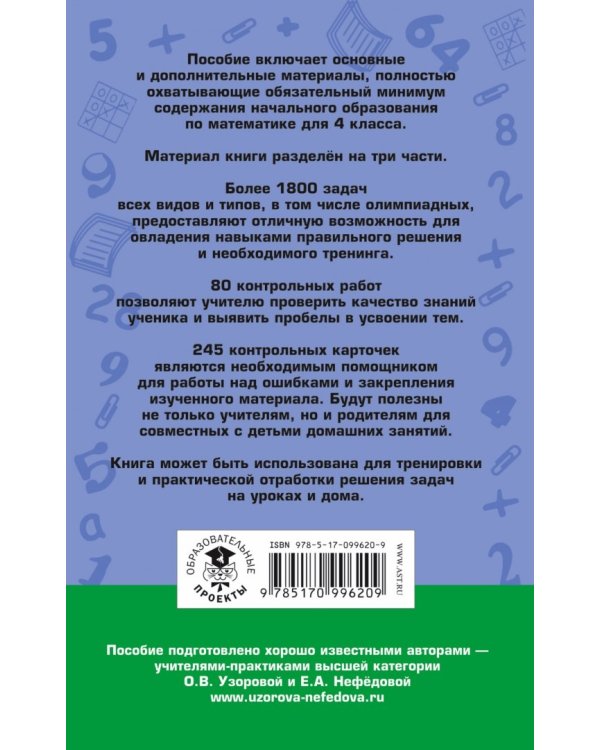 Пособие включает основные и дополнительные материалы, полностью охватывающие обязательный минимум содержания начального образования по математике для 4 класса.

Материал книги разделён на три части.

Более 1800 задач всех видов и типов, в том числе олимпиадных, предоставляют отличную возможность для овладения навыками правильного решения и необходимого тренинга.

80 контрольных работ позволяют учителю проверить качество знаний ученика и выявить пробелы в усвоении тем.

245 контрольных карточек являются необходимым помощником для работы над ошибками и закрепления изученного материала. Будут полезны не только учителям, но и родителям для совместных с детьми домашних занятий.

Книга может быть использована для тренировки и практической отработки решения задач на уроках и дома.

ОБРАЗОВАТЕЛЬНЫЕ ПРОЕКТЫ

ISBN 978-5-17-099620-9

9 785170 996209

WWW.AST.RU

Пособие подготовлено хорошо известными авторами — учителями-практиками высшей категории О.В. Узоровой и Е.А. Нефёдовой
www.uzorova-nefedova.ru